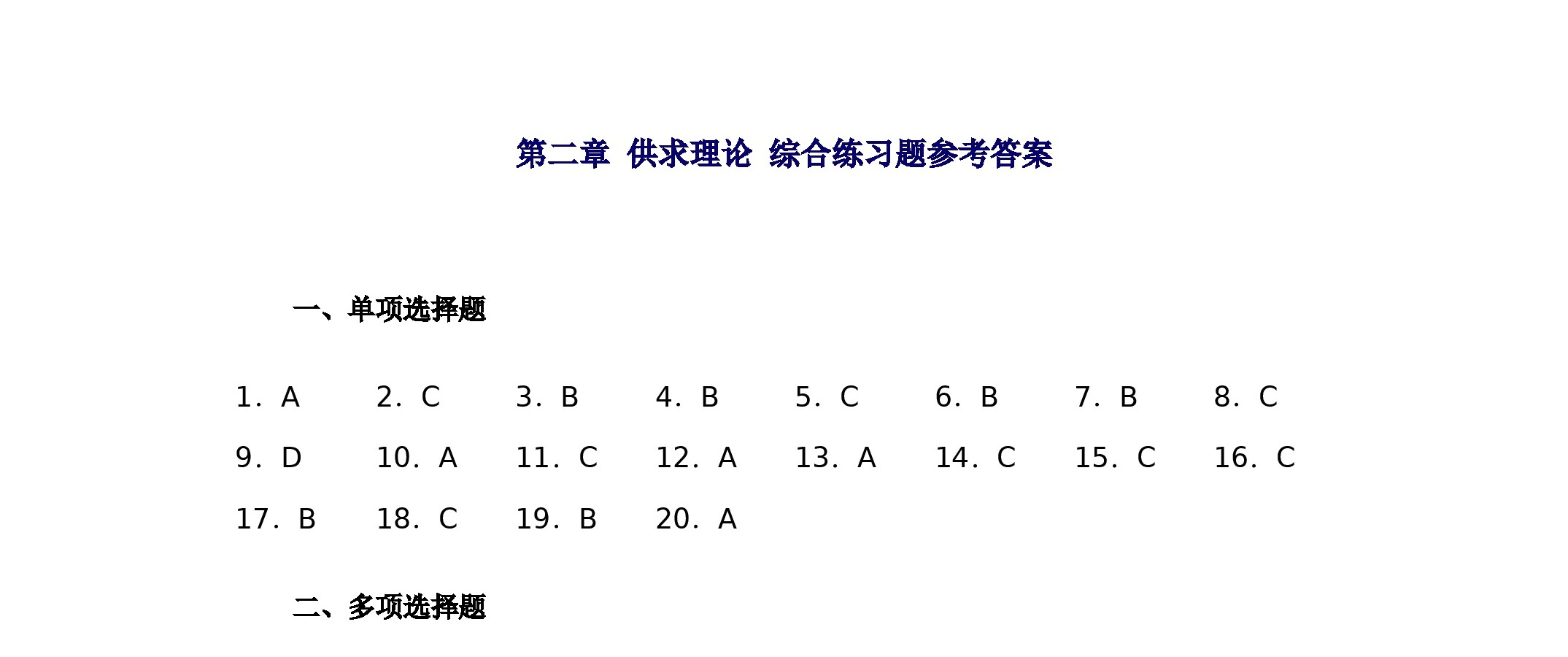 第二章 供求理论 综合练习题参考答案

一、单项选择题

1．A 2．C 3．B 4．B 5．C 6．B 7．B 8．C
9．D 10．A 11．C 12．A 13．A 14．C 15．C 16．C
17．B 18．C 19．B 20．A

二、多项选择题